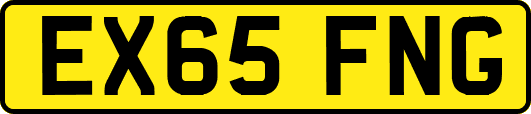 EX65 FNG